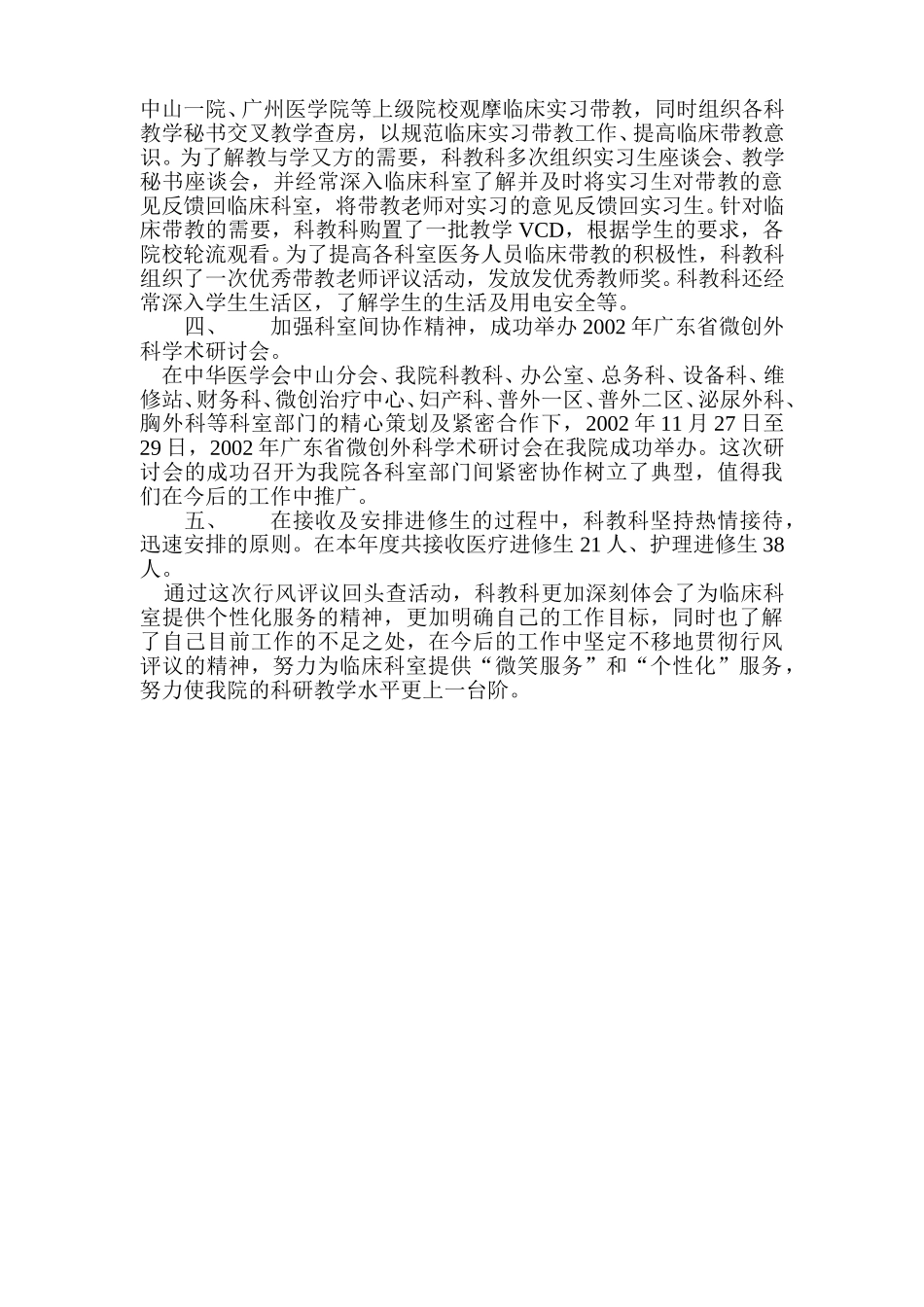 中山一院、广州医学院等上级院校观摩临床实习带教，同时组织各科教学秘书交叉教学查房，以规范临床实习带教工作、提高临床带教意识。为了解教与学又方的需要，科教科多次组织实习生座谈会、教学秘书座谈会，并经常深入临床科室了解并及时将实习生对带教的意见反馈回临床科室，将带教老师对实习的意见反馈回实习生。针对临床带教的需要，科教科购置了一批教学 VCD，根据学生的要求，各院校轮流观看。为了提高各科室医务人员临床带教的积极性，科教科组织了一次优秀带教老师评议活动，发放发优秀教师奖。科教科还经常深入学生生活区，了解学生的生活及用电安全等。

四、　　加强科室间协作精神，成功举办 2002 年广东省微创外科学术研讨会。

在中华医学会中山分会、我院科教科、办公室、总务科、设备科、维修站、财务科、微创治疗中心、妇产科、普外一区、普外二区、泌尿外科、胸外科等科室部门的精心策划及紧密合作下，2002 年 11 月 27 日至 29 日，2002 年广东省微创外科学术研讨会在我院成功举办。这次研讨会的成功召开为我院各科室部门间紧密协作树立了典型，值得我们在今后的工作中推广。

五、　　在接收及安排进修生的过程中，科教科坚持热情接待，迅速安排的原则。在本年度共接收医疗进修生 21 人、护理进修生 38 人。

通过这次行风评议回头查活动，科教科更加深刻体会了为临床科室提供个性化服务的精神，更加明确自己的工作目标，同时也了解了自己目前工作的不足之处，在今后的工作中坚定不移地贯彻行风评议的精神，努力为临床科室提供“微笑服务”和“个性化”服务，努力使我院的科研教学水平更上一台阶。